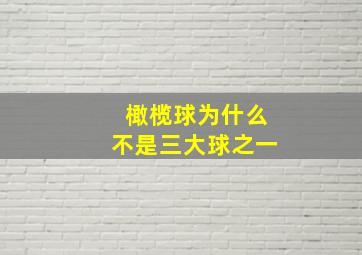 橄榄球为什么
不是三大球之一